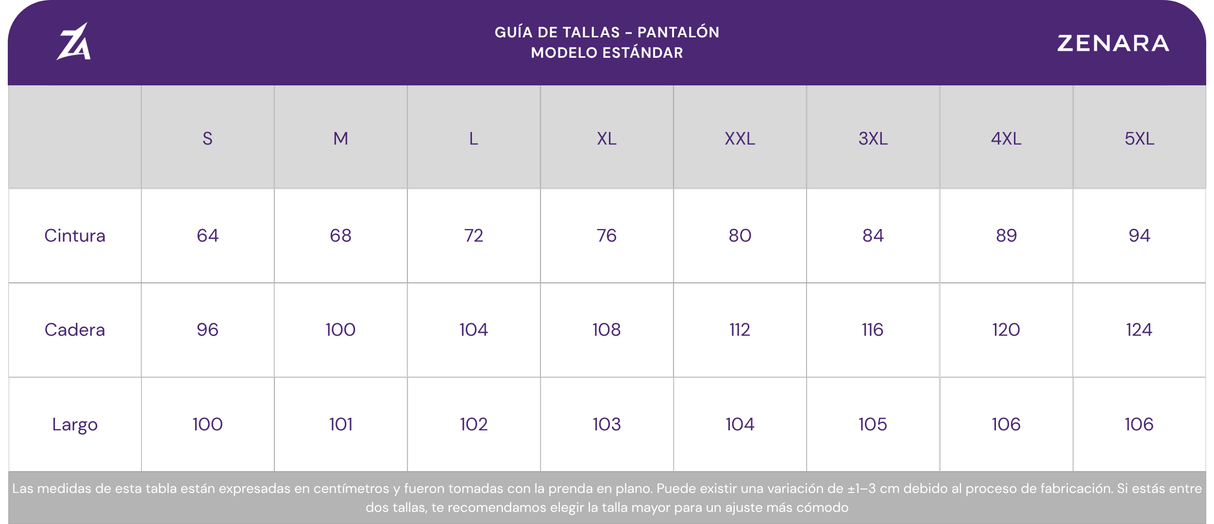 ZA

GUÍA DE TALLAS - PANTALÓN
MODELO ESTÁNDAR

ZENARA

| | S | M | L | XL | XXL | 3XL | 4XL | 5XL |
|---|---|---|---|---|---|---|---|---|
| Cintura | 64 | 68 | 72 | 76 | 80 | 84 | 89 | 94 |
| Cadera | 96 | 100 | 104 | 108 | 112 | 116 | 120 | 124 |
| Largo | 100 | 101 | 102 | 103 | 104 | 105 | 106 | 106 |

Las medidas de esta tabla están expresadas en centímetros y fueron tomadas con la prenda en plano. Puede existir una variación de ±1–3 cm debido al proceso de fabricación. Si estás entre dos tallas, te recomendamos elegir la talla mayor para un ajuste más cómodo